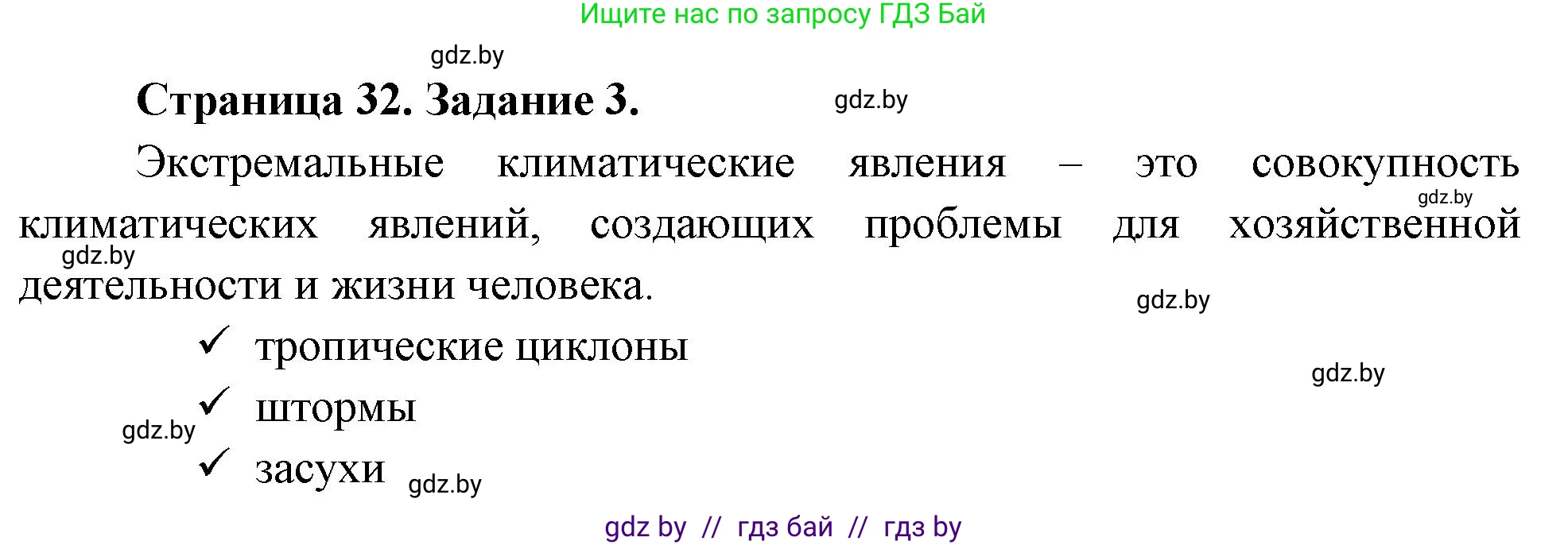 Ищите нас по запросу ГДЗ Бай

gdz.by

Страница 32. Задание 3.

gdz.by

Экстремальные климатические явления – это совокупность климатических явлений, создающих проблемы для хозяйственной деятельности и жизни человека.

gdz.by

gdz.by

gdz.by

✓ тропические циклоны

gdz.by

✓ штормы

gdz.by

✓ засухи

gdz.by

gdz by // гдз бай // гдз by